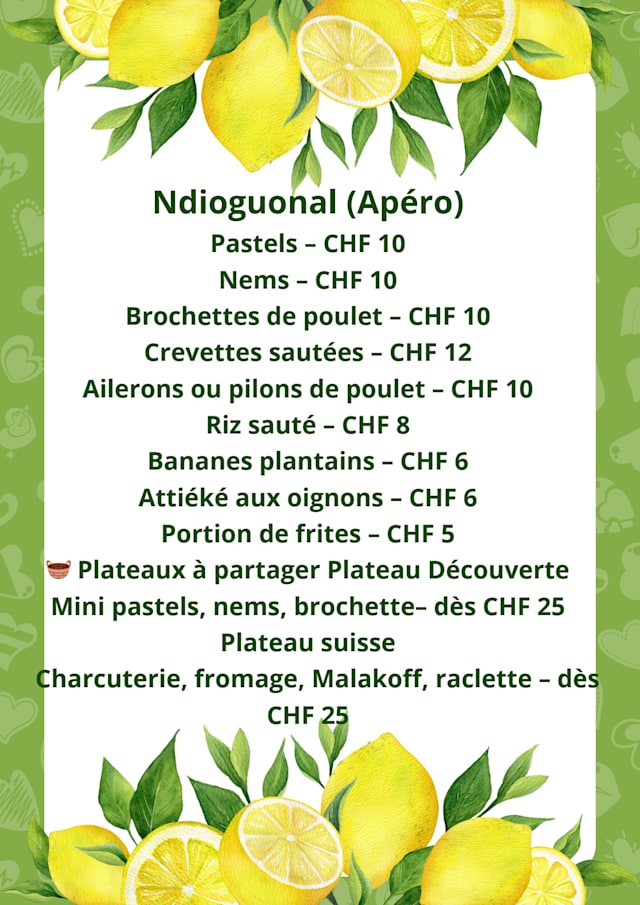 Ndioguonal (Apéro)

Pastels – CHF 10

Nems – CHF 10

Brochettes de poulet – CHF 10

Crevettes sautées – CHF 12

Ailerons ou pilons de poulet – CHF 10

Riz sauté – CHF 8

Bananes plantains – CHF 6

Attiéké aux oignons – CHF 6

Portion de frites – CHF 5

Plateaux à partager Plateau Découverte

Mini pastels, nems, brochette– dès CHF 25

Plateau suisse

Charcuterie, fromage, Malakoff, raclette – dès CHF 25